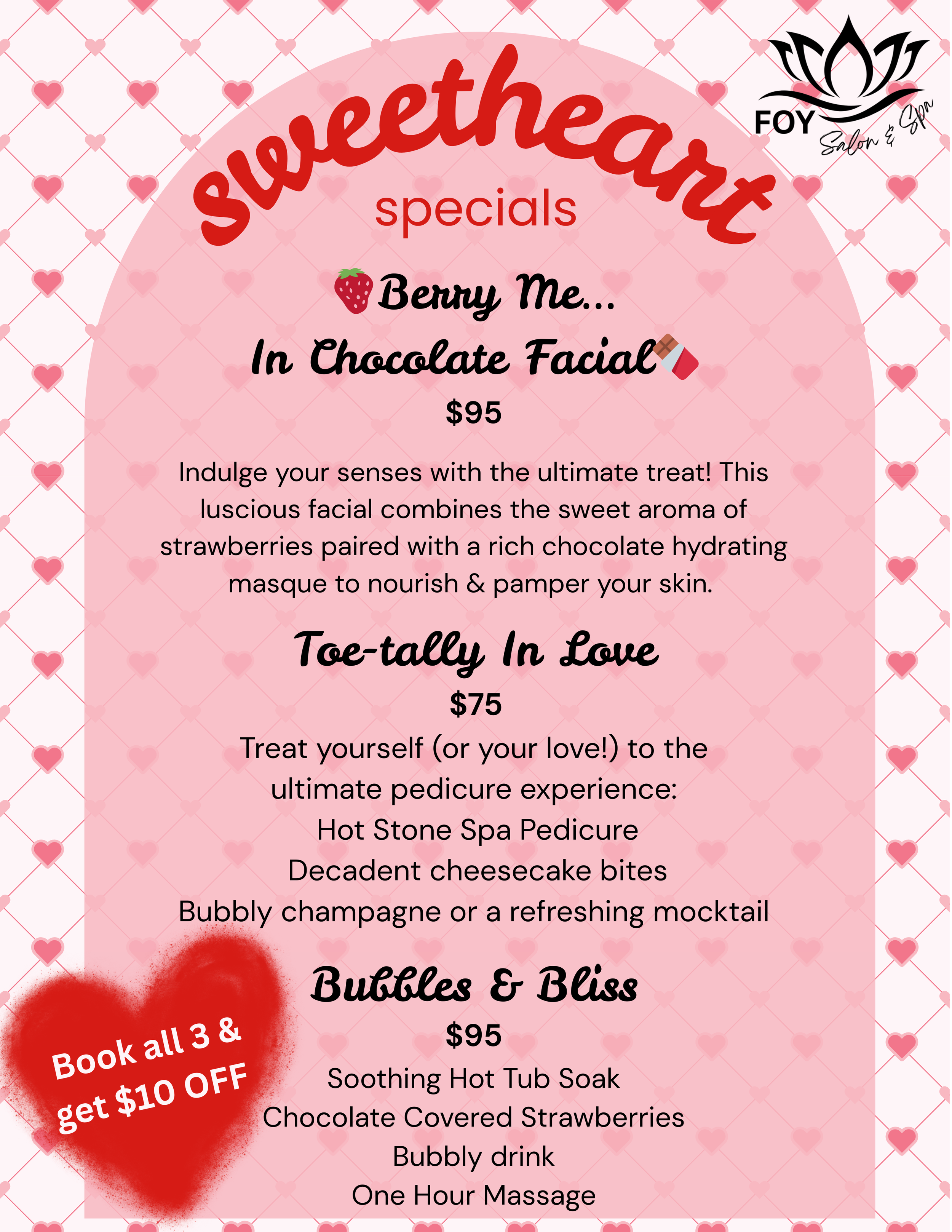 FOY
Salon & Spa

Sweetheart
specials

Berry Me...
In Chocolate Facial
$95

Indulge your senses with the ultimate treat! This luscious facial combines the sweet aroma of strawberries paired with a rich chocolate hydrating masque to nourish & pamper your skin.

Toe-tally In Love
$75
Treat yourself (or your love!) to the ultimate pedicure experience:
Hot Stone Spa Pedicure
Decadent cheesecake bites
Bubbly champagne or a refreshing mocktail

Bubbles & Bliss
$95
Soothing Hot Tub Soak
Chocolate Covered Strawberries
Bubbly drink
One Hour Massage

Book all 3 & get $10 OFF